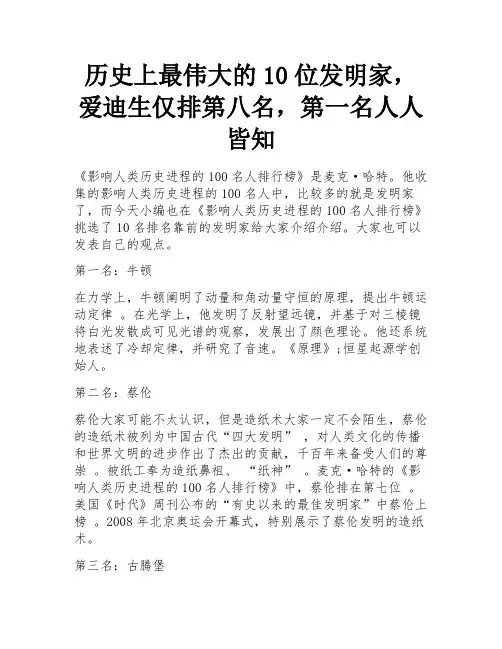 历史上最伟大的 10 位发明家，爱迪生仅排第八名，第一名人人皆知

《影响人类历史进程的 100 名人排行榜》是麦克·哈特。他收集的影响人类历史进程的 100 名人中，比较多的就是发明家了，而今天小编也在《影响人类历史进程的 100 名人排行榜》挑选了 10 名排名靠前的发明家给大家介绍介绍。大家也可以发表自己的观点。

第一名：牛顿

在力学上，牛顿阐明了动量和角动量守恒的原理，提出牛顿运动定律 。在光学上，他发明了反射望远镜，并基于对三棱镜将白光发散成可见光谱的观察，发展出了颜色理论。他还系统地表述了冷却定律，并研究了音速。《原理》;恒星起源学创始人。

第二名：蔡伦

蔡伦大家可能不太认识，但是造纸术大家一定不会陌生，蔡伦的造纸术被列为中国古代“四大发明” ，对人类文化的传播和世界文明的进步作出了杰出的贡献，千百年来备受人们的尊崇 。被纸工奉为造纸鼻祖、 “纸神” 。麦克·哈特的《影响人类历史进程的 100 名人排行榜》中，蔡伦排在第七位 。美国《时代》周刊公布的“有史以来的最佳发明家”中蔡伦上榜 。2008 年北京奥运会开幕式，特别展示了蔡伦发明的造纸术。

第三名：古腾堡